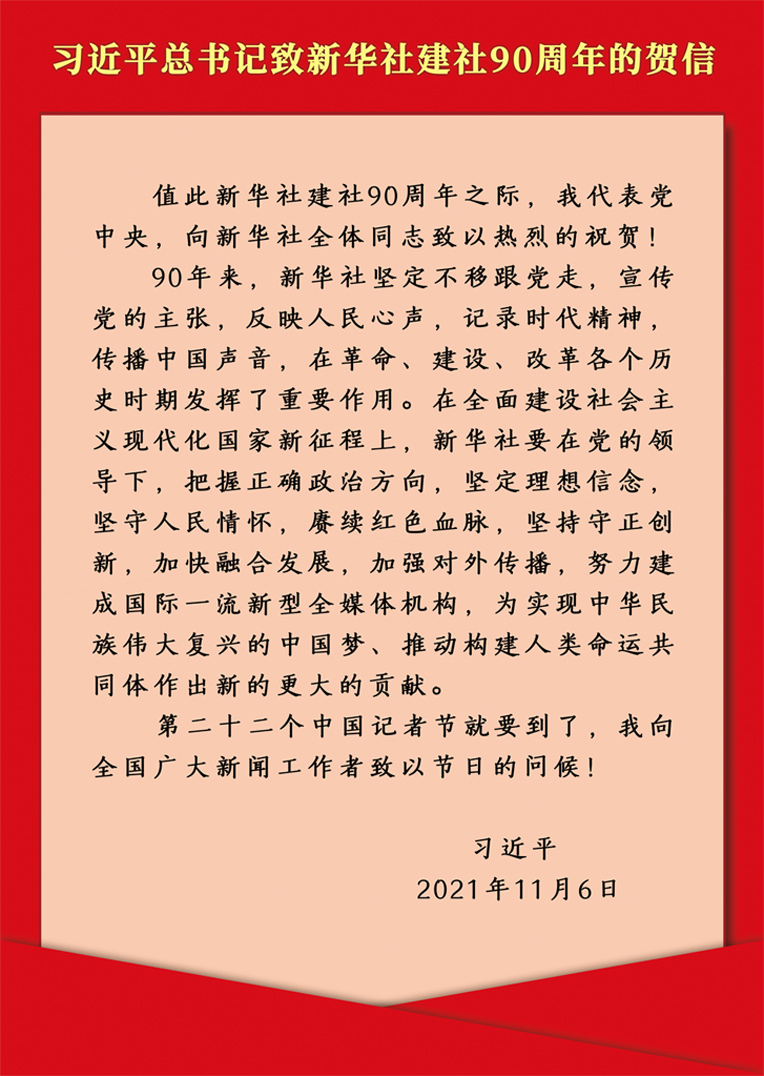 习近平总书记致新华社建社90周年的贺信

值此新华社建社90周年之际，我代表党中央，向新华社全体同志致以热烈的祝贺！

90年来，新华社坚定不移跟党走，宣传党的主张，反映人民心声，记录时代精神，传播中国声音，在革命、建设、改革各个历史时期发挥了重要作用。在全面建设社会主义现代化国家新征程上，新华社要在党的领导下，把握正确政治方向，坚定理想信念，坚守人民情怀，赓续红色血脉，坚持守正创新，加快融合发展，加强对外传播，努力建成国际一流新型全媒体机构，为实现中华民族伟大复兴的中国梦、推动构建人类命运共同体作出新的更大的贡献。

第二十二个中国记者节就要到了，我向全国广大新闻工作者致以节日的问候！

习近平
2021年11月6日